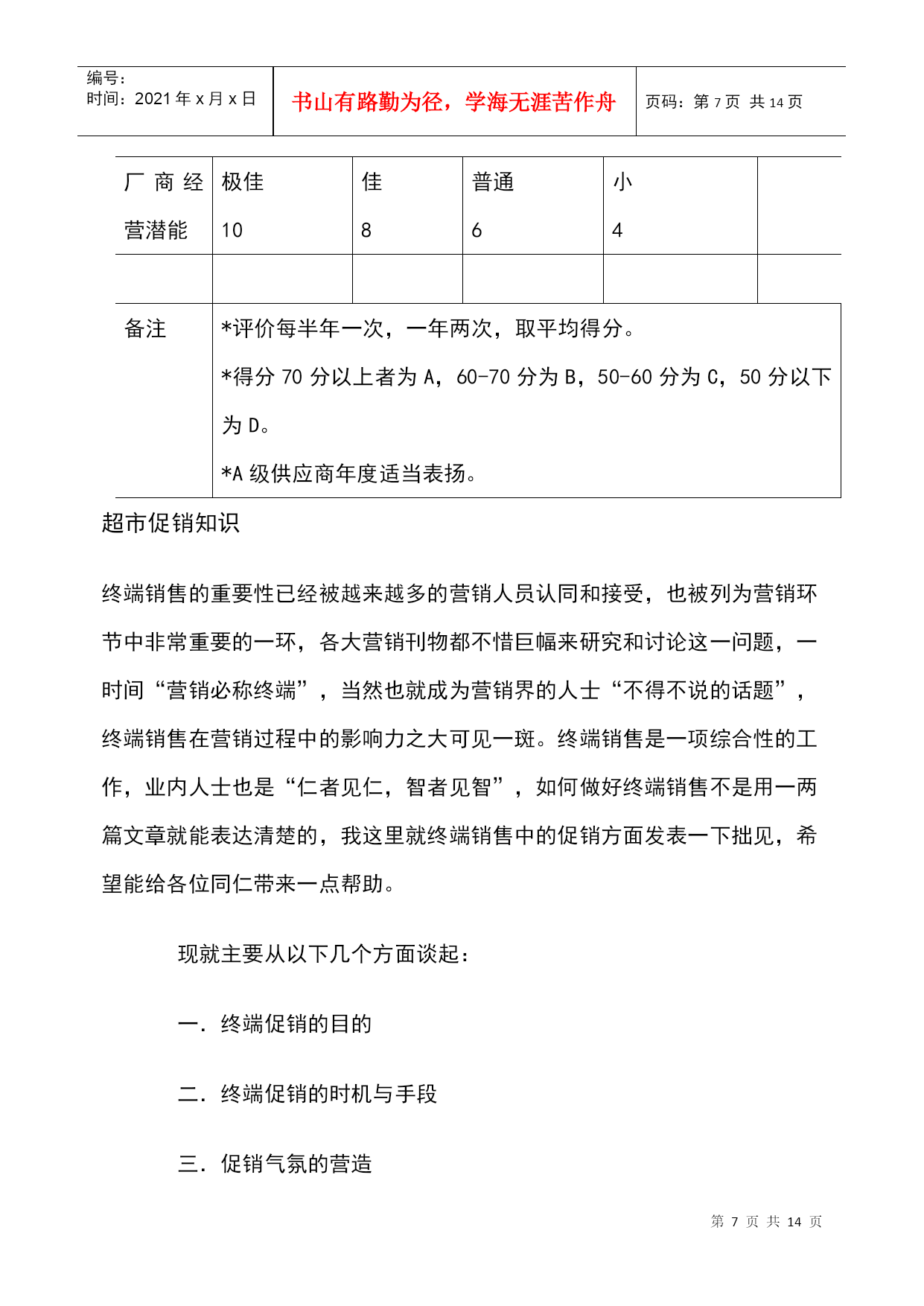 编号：
时间：2021 年 x 月 x 日

书山有路勤为径，学海无涯苦作舟

页码：第 7 页 共 14 页

| 厂商经营潜能 | 极佳 10 | 佳 8 | 普通 6 | 小 4 | |
|---|---|---|---|---|---|
| | | | | | |
| 备注 | *评价每半年一次，一年两次，取平均得分。 *得分 70 分以上者为 A，60-70 分为 B，50-60 分为 C，50 分以下为 D。 *A 级供应商年度适当表扬。 | | | | |

超市促销知识

终端销售的重要性已经被越来越多的营销人员认同和接受，也被列为营销环节中非常重要的一环，各大营销刊物都不惜巨幅来研究和讨论这一问题，一时间“营销必称终端”，当然也就成为营销界的人士“不得不说的话题”，终端销售在营销过程中的影响力之大可见一斑。终端销售是一项综合性的工作，业内人士也是“仁者见仁，智者见智”，如何做好终端销售不是用一两篇文章就能表达清楚的，我这里就终端销售中的促销方面发表一下拙见，希望能给各位同仁带来一点帮助。

现就主要从以下几个方面谈起：

一．终端促销的目的

二．终端促销的时机与手段

三．促销气氛的营造

第 7 页 共 14 页